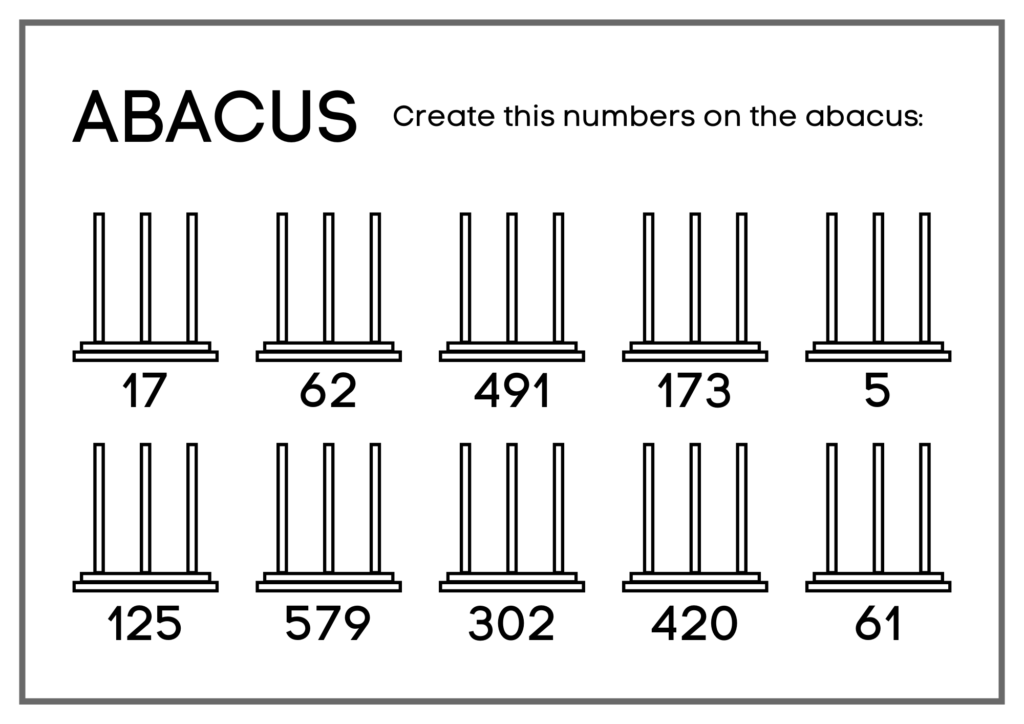 ABACUS

Create this numbers on the abacus:

17

62

491

173

5

125

579

302

420

61